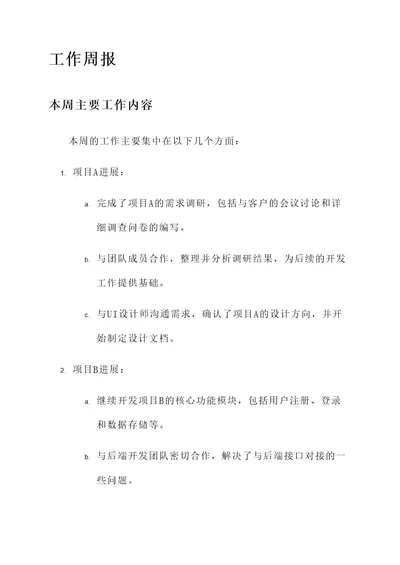 工作周报

本周主要工作内容

本周的工作主要集中在以下几个方面：

1. 项目A进展：

a. 完成了项目A的需求调研，包括与客户的会议讨论和详细调查问卷的编写。

b. 与团队成员合作，整理并分析调研结果，为后续的开发工作提供基础。

c. 与UI设计师沟通需求，确认了项目A的设计方向，并开始制定设计文档。

2. 项目B进展：

a. 继续开发项目B的核心功能模块，包括用户注册、登录和数据存储等。

b. 与后端开发团队密切合作，解决了与后端接口对接的一些问题。